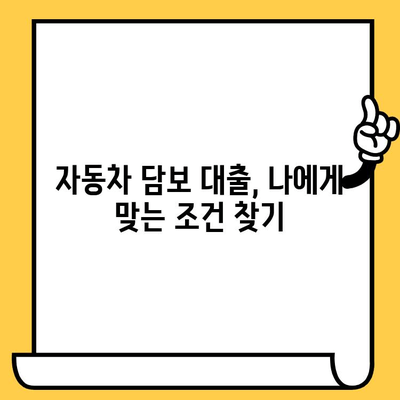 자동차 담보 대출, 나에게 맞는 조건 찾기